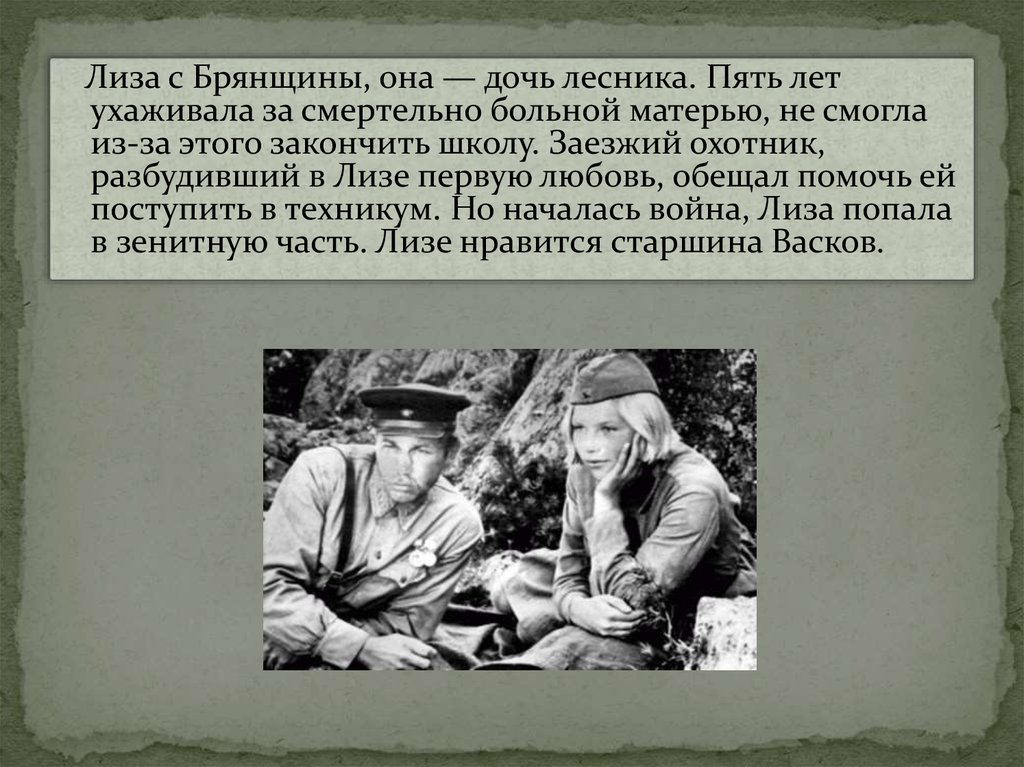 Лиза с Брянщины, она — дочь лесника. Пять лет ухаживала за смертельно больной матерью, не смогла из-за этого закончить школу. Заезжий охотник, разбудивший в Лизе первую любовь, обещал помочь ей поступить в техникум. Но началась война, Лиза попала в зенитную часть. Лизе нравится старшина Васков.